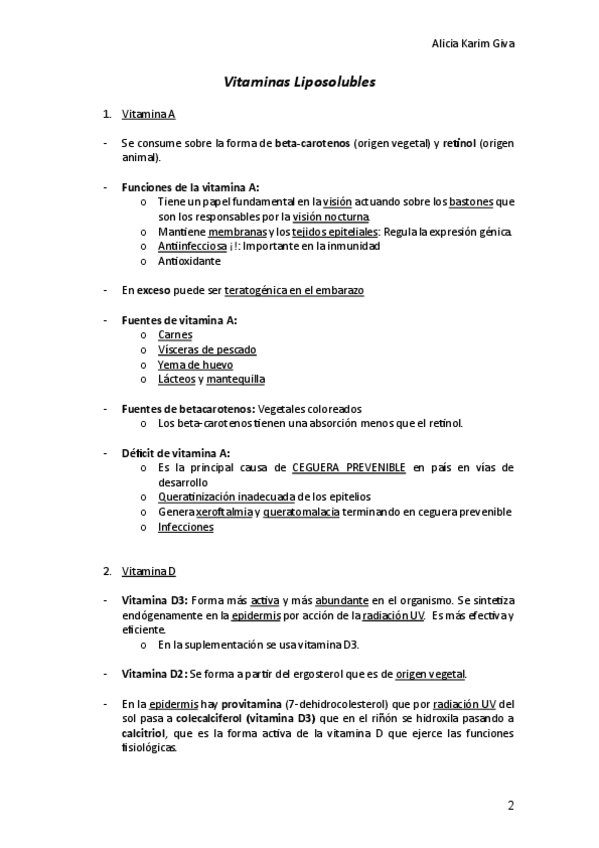 Alicia Karim Giva

Vitaminas Liposolubles

1. Vitamina A

- Se consume sobre la forma de beta-carotenos (origen vegetal) y retinol (origen animal).

- Funciones de la vitamina A:
  o Tiene un papel fundamental en la visión actuando sobre los bastones que son los responsables por la visión nocturna.
  o Mantiene membranas y los tejidos epiteliales: Regula la expresión génica.
  o Antiinfecciosa ¡!: Importante en la inmunidad
  o Antioxidante

- En exceso puede ser teratogénica en el embarazo

- Fuentes de vitamina A:
  o Carnes
  o Vísceras de pescado
  o Yema de huevo
  o Lácteos y mantequilla

- Fuentes de betacarotenos: Vegetales coloreados
  o Los beta-carotenos tienen una absorción menos que el retinol.

- Déficit de vitamina A:
  o Es la principal causa de CEGUERA PREVENIBLE en país en vías de desarrollo
  o Queratinización inadecuada de los epitelios
  o Genera xeroftalmia y queratomalacia terminando en ceguera prevenible
  o Infecciones

2. Vitamina D

- Vitamina D3: Forma más activa y más abundante en el organismo. Se sintetiza endógenamente en la epidermis por acción de la radiación UV. Es más efectiva y eficiente.
  o En la suplementación se usa vitamina D3.

- Vitamina D2: Se forma a partir del ergosterol que es de origen vegetal.

- En la epidermis hay provitamina (7-dehidrocolesterol) que por radiación UV del sol pasa a colecalciferol (vitamina D3) que en el riñón se hidroxila pasando a calcitriol, que es la forma activa de la vitamina D que ejerce las funciones fisiológicas.

2